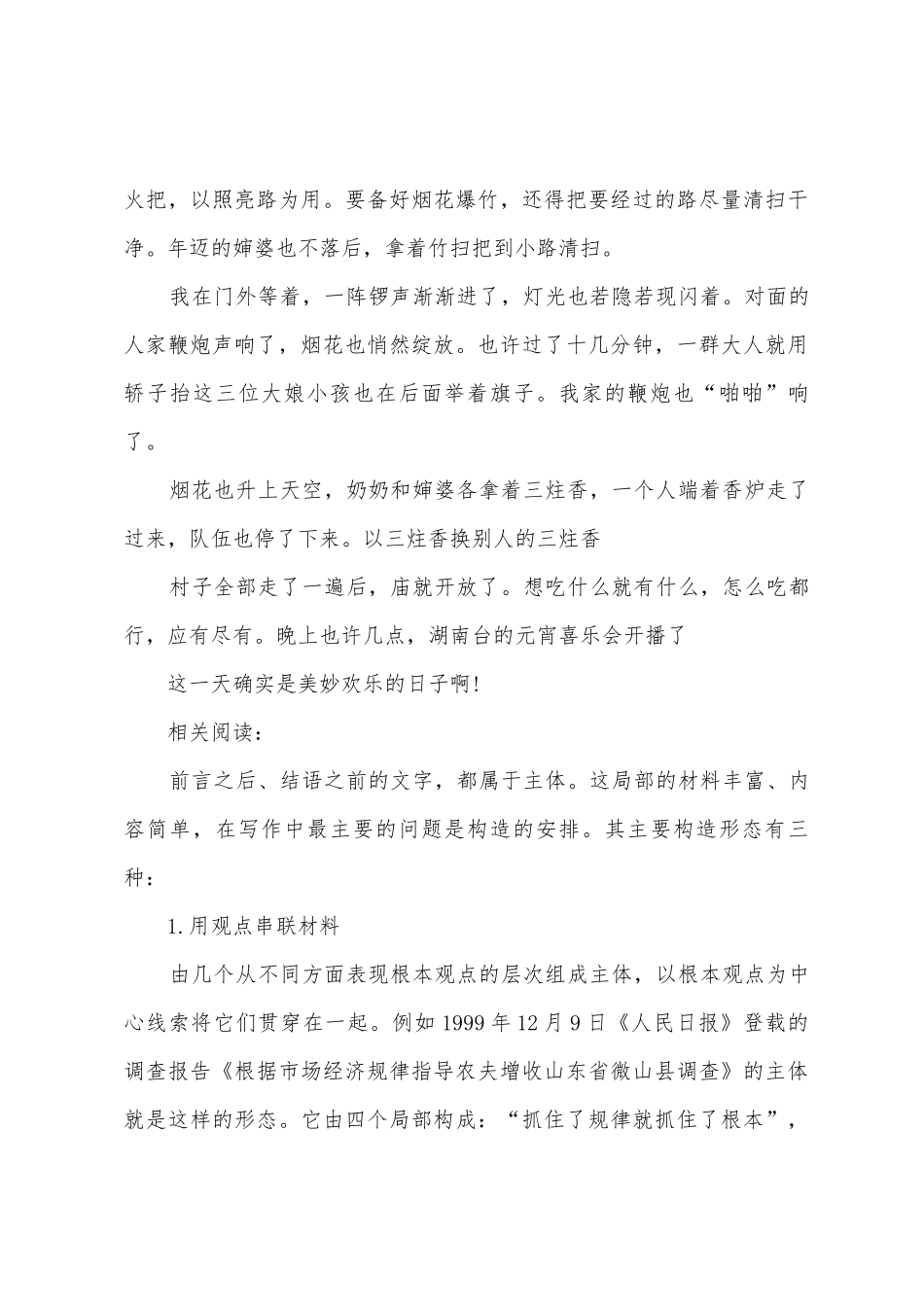 火把，以照亮路为用。要备好烟花爆竹，还得把要经过的路尽量清扫干净。年迈的婶婆也不落后，拿着竹扫把到小路清扫。

我在门外等着，一阵锣声渐渐进了，灯光也若隐若现闪着。对面的人家鞭炮声响了，烟花也悄然绽放。也许过了十几分钟，一群大人就用轿子抬这三位大娘小孩也在后面举着旗子。我家的鞭炮也“啪啪”响了。

烟花也升上天空，奶奶和婶婆各拿着三炷香，一个人端着香炉走了过来，队伍也停了下来。以三炷香换别人的三炷香

村子全部走了一遍后，庙就开放了。想吃什么就有什么，怎么吃都行，应有尽有。晚上也许几点，湖南台的元宵喜乐会开播了

这一天确实是美妙欢乐的日子啊!

相关阅读：

前言之后、结语之前的文字，都属于主体。这局部的材料丰富、内容简单，在写作中最主要的问题是构造的安排。其主要构造形态有三种：

1.用观点串联材料

由几个从不同方面表现根本观点的层次组成主体，以根本观点为中心线索将它们贯穿在一起。例如 1999 年 12 月 9 日《人民日报》登载的调查报告《根据市场经济规律指导农夫增收山东省微山县调查》的主体就是这样的形态。它由四个局部构成：“抓住了规律就抓住了根本”，